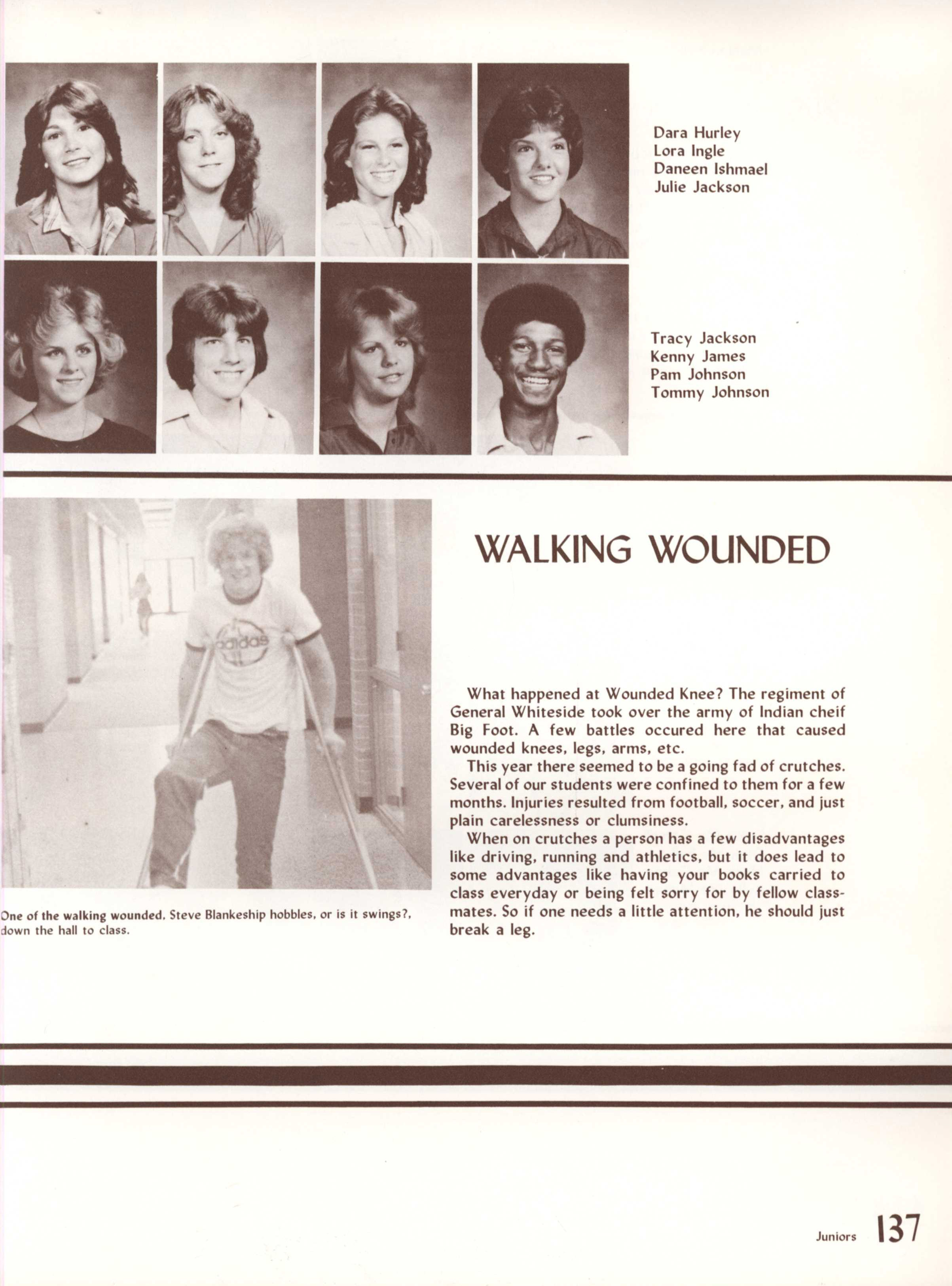 Dara Hurley
Lora Ingle
Daneen Ishmael
Julie Jackson

Tracy Jackson
Kenny James
Pam Johnson
Tommy Johnson

adidas

One of the walking wounded, Steve Blankeship hobbles, or is it swings?, down the hall to class.

WALKING WOUNDED

What happened at Wounded Knee? The regiment of General Whiteside took over the army of Indian cheif Big Foot. A few battles occured here that caused wounded knees, legs, arms, etc.

This year there seemed to be a going fad of crutches. Several of our students were confined to them for a few months. Injuries resulted from football, soccer, and just plain carelessness or clumsiness.

When on crutches a person has a few disadvantages like driving, running and athletics, but it does lead to some advantages like having your books carried to class everyday or being felt sorry for by fellow classmates. So if one needs a little attention, he should just break a leg.

Juniors 137